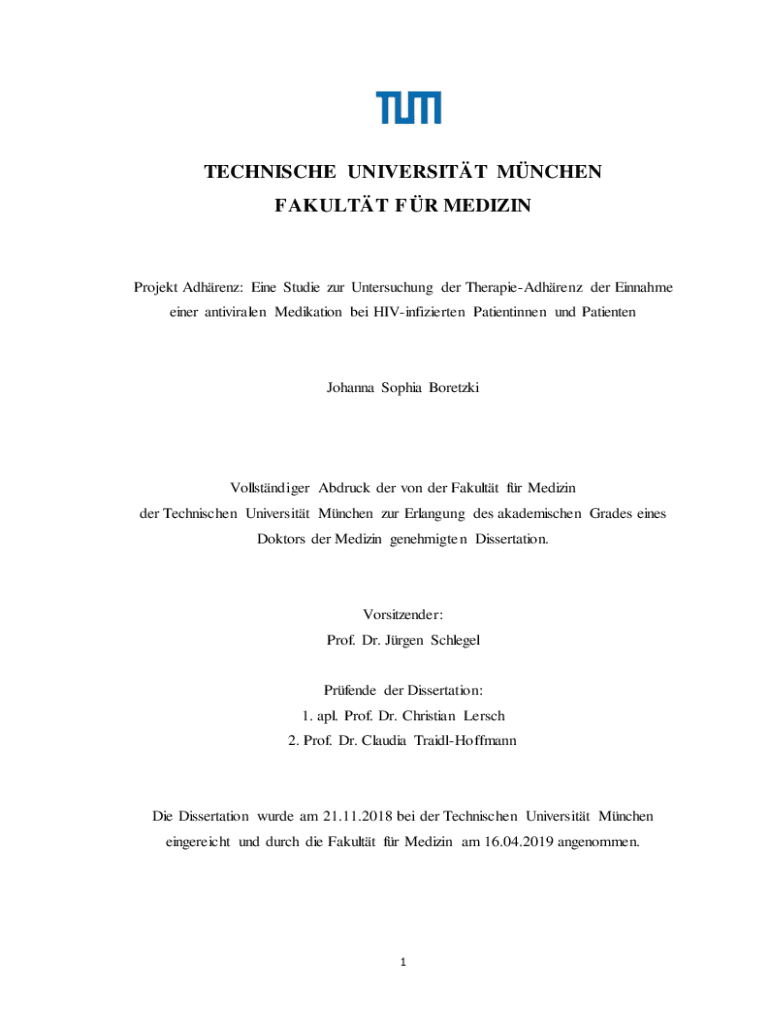 TUM

TECHNISCHE UNIVERSITÄT MÜNCHEN

FAKULTÄT FÜR MEDIZIN

Projekt Adhärenz: Eine Studie zur Untersuchung der Therapie-Adhärenz der Einnahme einer antiviralen Medikation bei HIV-infizierten Patientinnen und Patienten

Johanna Sophia Boretzki

Vollständiger Abdruck der von der Fakultät für Medizin der Technischen Universität München zur Erlangung des akademischen Grades eines Doktors der Medizin genehmigten Dissertation.

Vorsitzender:
Prof. Dr. Jürgen Schlegel

Prüfende der Dissertation:
1. apl. Prof. Dr. Christian Lersch
2. Prof. Dr. Claudia Traidl-Hoffmann

Die Dissertation wurde am 21.11.2018 bei der Technischen Universität München eingereicht und durch die Fakultät für Medizin am 16.04.2019 angenommen.

1